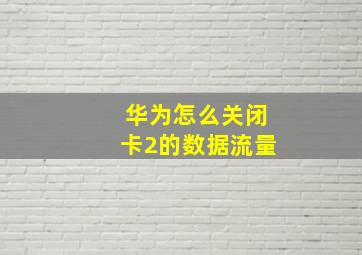 华为怎么关闭
卡2的数据流量